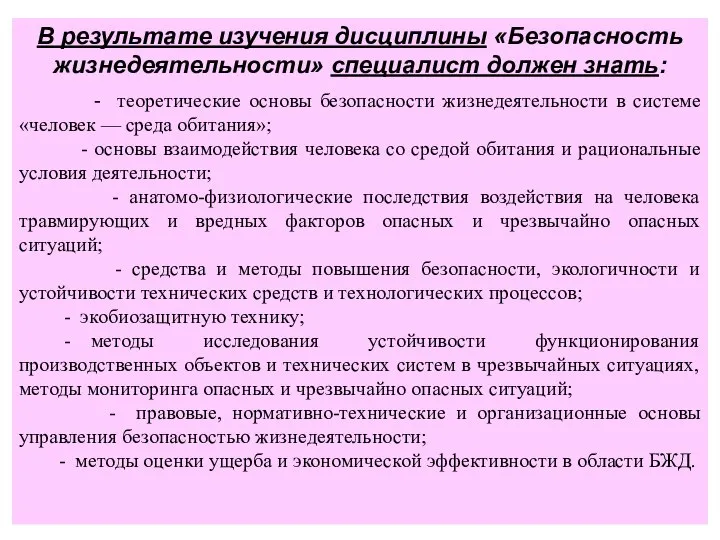 В результате изучения дисциплины «Безопасность жизнедеятельности» специалист должен знать:

- теоретические основы безопасности жизнедеятельности в системе «человек — среда обитания»;

- основы взаимодействия человека со средой обитания и рациональные условия деятельности;

- анатомо-физиологические последствия воздействия на человека травмирующих и вредных факторов опасных и чрезвычайно опасных ситуаций;

- средства и методы повышения безопасности, экологичности и устойчивости технических средств и технологических процессов;

- экобиозащитную технику;

- методы исследования устойчивости функционирования производственных объектов и технических систем в чрезвычайных ситуациях, методы мониторинга опасных и чрезвычайно опасных ситуаций;

- правовые, нормативно-технические и организационные основы управления безопасностью жизнедеятельности;

- методы оценки ущерба и экономической эффективности в области БЖД.